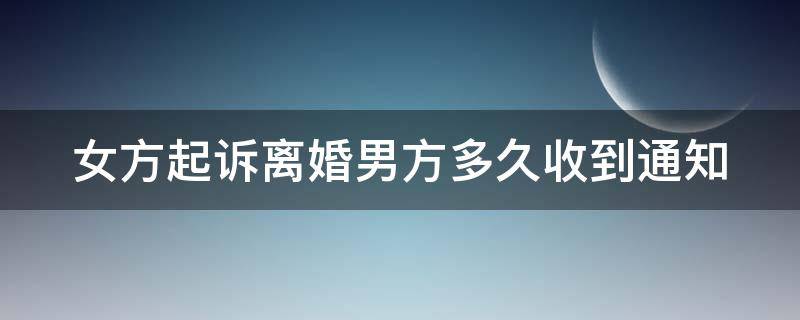 女方起诉离婚男方多久收到通知